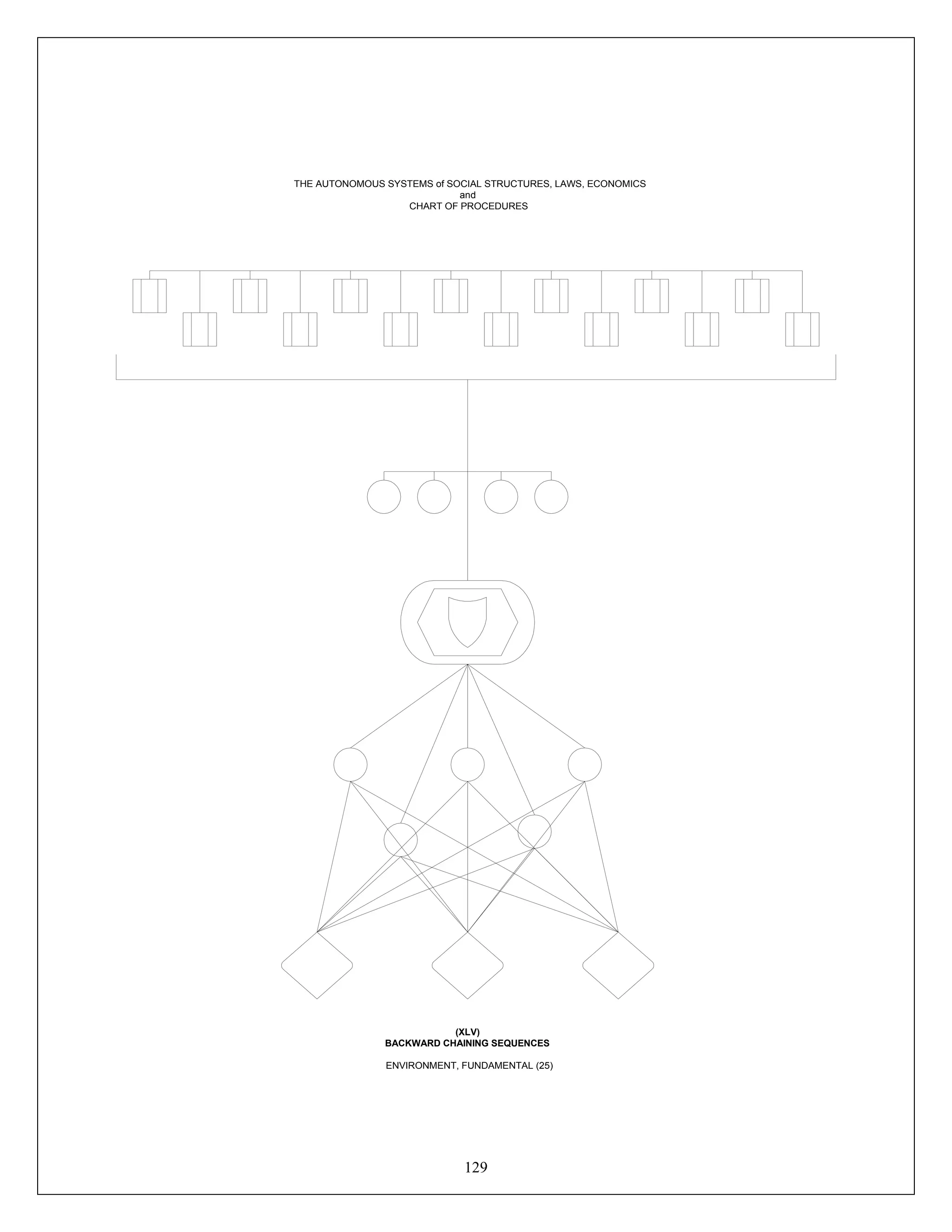 THE AUTONOMOUS SYSTEMS of SOCIAL STRUCTURES, LAWS, ECONOMICS
and
CHART OF PROCEDURES

(XLV)
BACKWARD CHAINING SEQUENCES

ENVIRONMENT, FUNDAMENTAL (25)

129